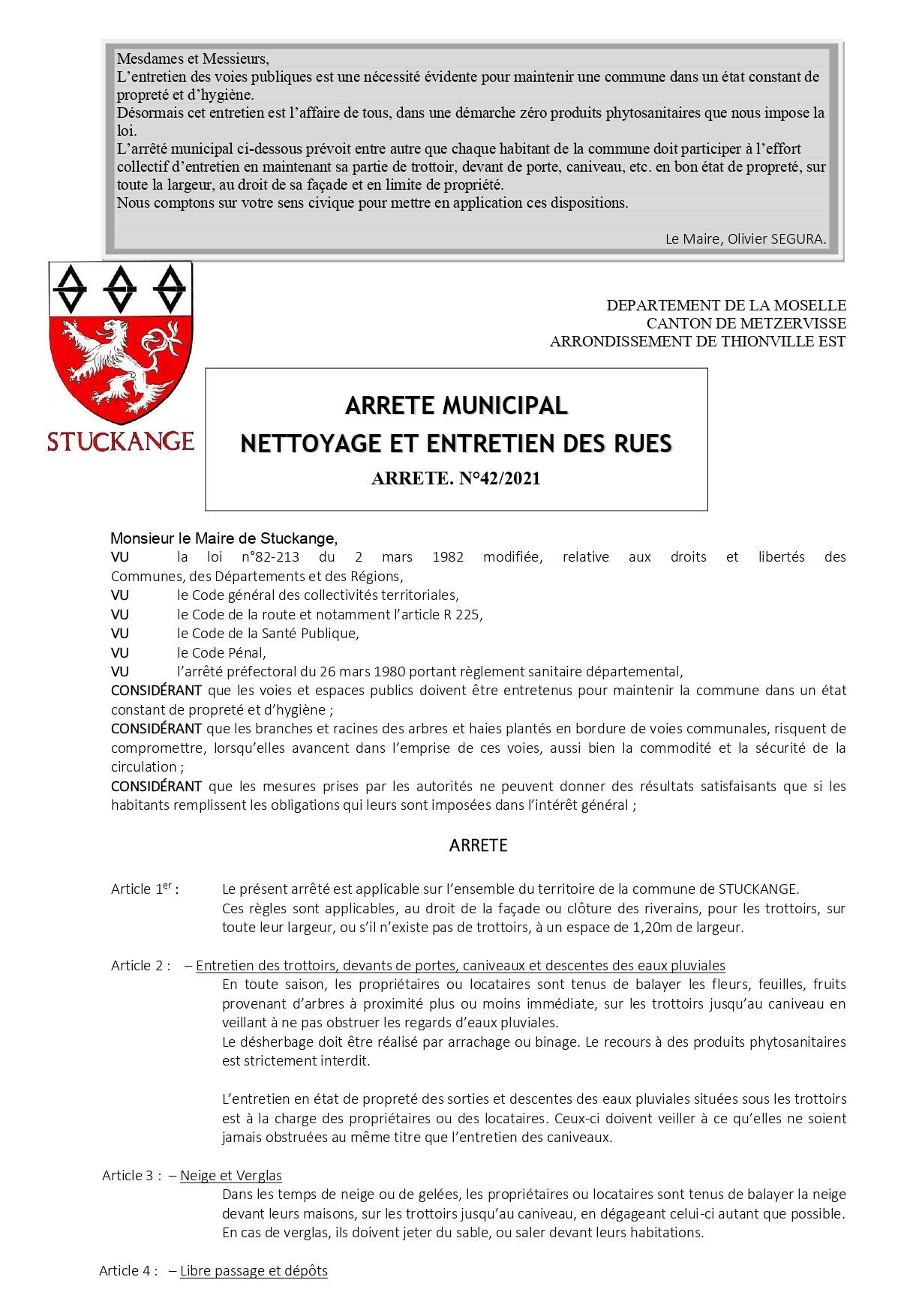 Mesdames et Messieurs,
L'entretien des voies publiques est une nécessité évidente pour maintenir une commune dans un état constant de propreté et d'hygiène.
Désormais cet entretien est l'affaire de tous, dans une démarche zéro produits phytosanitaires que nous impose la loi.
L'arrêté municipal ci-dessous prévoit entre autre que chaque habitant de la commune doit participer à l'effort collectif d'entretien en maintenant sa partie de trottoir, devant de porte, caniveau, etc. en bon état de propreté, sur toute la largeur, au droit de sa façade et en limite de propriété.
Nous comptons sur votre sens civique pour mettre en application ces dispositions.

Le Maire, Olivier SEGURA.

STUCKANGE

DEPARTEMENT DE LA MOSELLE
CANTON DE METZERVISSE
ARRONDISSEMENT DE THIONVILLE EST

ARRETE MUNICIPAL
NETTOYAGE ET ENTRETIEN DES RUES
ARRETE. N°42/2021

Monsieur le Maire de Stuckange,
VU la loi n°82-213 du 2 mars 1982 modifiée, relative aux droits et libertés des Communes, des Départements et des Régions,
VU le Code général des collectivités territoriales,
VU le Code de la route et notamment l'article R 225,
VU le Code de la Santé Publique,
VU le Code Pénal,
VU l'arrêté préfectoral du 26 mars 1980 portant règlement sanitaire départemental,
CONSIDÉRANT que les voies et espaces publics doivent être entretenus pour maintenir la commune dans un état constant de propreté et d'hygiène ;
CONSIDÉRANT que les branches et racines des arbres et haies plantés en bordure de voies communales, risquent de compromettre, lorsqu'elles avancent dans l'emprise de ces voies, aussi bien la commodité et la sécurité de la circulation ;
CONSIDÉRANT que les mesures prises par les autorités ne peuvent donner des résultats satisfaisants que si les habitants remplissent les obligations qui leurs sont imposées dans l'intérêt général ;

ARRETE

Article 1$^{er}$ : Le présent arrêté est applicable sur l'ensemble du territoire de la commune de STUCKANGE.
Ces règles sont applicables, au droit de la façade ou clôture des riverains, pour les trottoirs, sur toute leur largeur, ou s'il n'existe pas de trottoirs, à un espace de 1,20m de largeur.

Article 2 : – Entretien des trottoirs, devants de portes, caniveaux et descentes des eaux pluviales
En toute saison, les propriétaires ou locataires sont tenus de balayer les fleurs, feuilles, fruits provenant d'arbres à proximité plus ou moins immédiate, sur les trottoirs jusqu'au caniveau en veillant à ne pas obstruer les regards d'eaux pluviales.
Le désherbage doit être réalisé par arrachage ou binage. Le recours à des produits phytosanitaires est strictement interdit.

L'entretien en état de propreté des sorties et descentes des eaux pluviales situées sous les trottoirs est à la charge des propriétaires ou des locataires. Ceux-ci doivent veiller à ce qu'elles ne soient jamais obstruées au même titre que l'entretien des caniveaux.

Article 3 : – Neige et Verglas
Dans les temps de neige ou de gelées, les propriétaires ou locataires sont tenus de balayer la neige devant leurs maisons, sur les trottoirs jusqu'au caniveau, en dégageant celui-ci autant que possible.
En cas de verglas, ils doivent jeter du sable, ou saler devant leurs habitations.

Article 4 : – Libre passage et dépôts